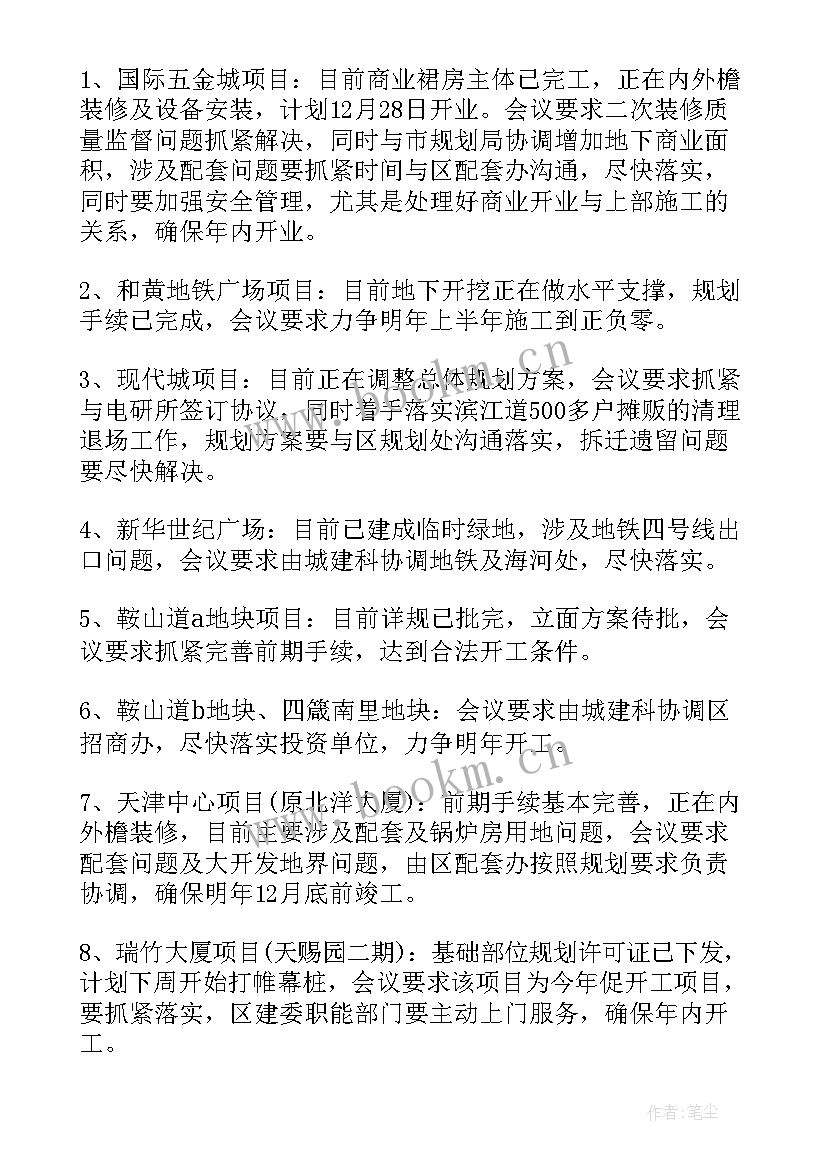 1、国际五金城项目：目前商业裙房主体已完工，正在内外檐装修及设备安装，计划12月28日开业。会议要求二次装修质量监督问题抓紧解决，同时与市规划局协调增加地下商业面积，涉及配套问题要抓紧时间与区配套办沟通，尽快落实，同时要加强安全管理，尤其是处理好商业开业与上部施工的关系，确保年内开业。

2、和黄地铁广场项目：目前地下开挖正在做水平支撑，规划手续已完成，会议要求力争明年上半年施工到正负零。

3、现代城项目：目前正在调整总体规划方案，会议要求抓紧与电研所签订协议，同时着手落实滨江道500多户摊贩的清理退场工作，规划方案要与区规划处沟通落实，拆迁遗留问题要尽快解决。

4、新华世纪广场：目前已建成临时绿地，涉及地铁四号线出口问题，会议要求由城建科协调地铁及海河处，尽快落实。

5、鞍山道a地块项目：目前详规已批完，立面方案待批，会议要求抓紧完善前期手续，达到合法开工条件。

6、鞍山道b地块、四箴南里地块：会议要求由城建科协调区招商办，尽快落实投资单位，力争明年开工。

7、天津中心项目(原北洋大厦)：前期手续基本完善，正在内外檐装修，目前主要涉及配套及锅炉房用地问题，会议要求配套问题及大开发地界问题，由区配套办按照规划要求负责协调，确保明年12月底前竣工。

8、瑞竹大厦项目(天赐园二期)：基础部位规划许可证已下发，计划下周开始打帷幕桩，会议要求该项目为今年促开工项目，要抓紧落实，区建委职能部门要主动上门服务，确保年内开工。

www.bookm.cn

www.bookm.cn

作者：笔尘